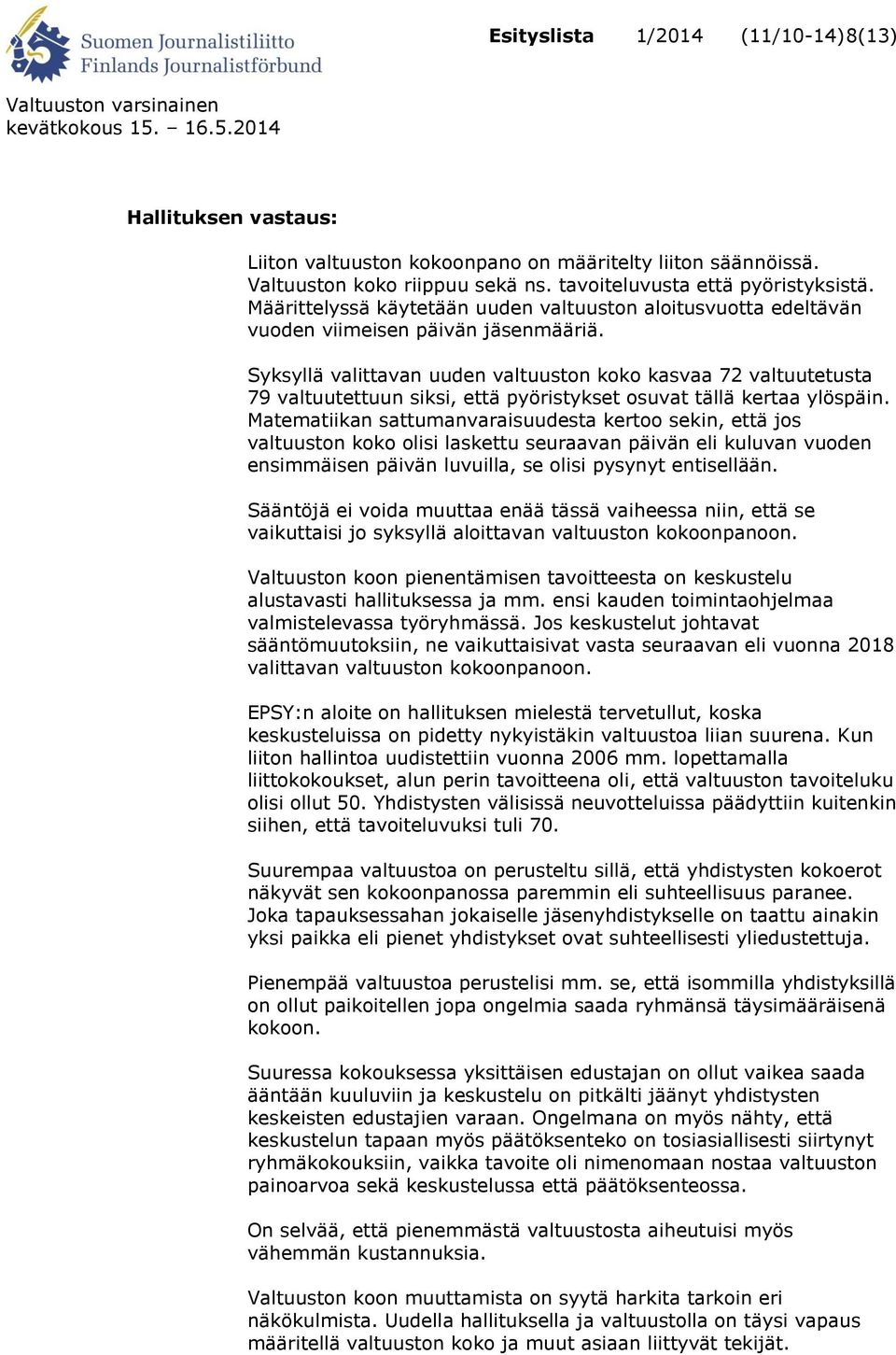 Suomen Journalistiliitto
Finlands Journalistförbund

Esityslista 1/2014 (11/10-14)8(13)

Valtuuston varsinainen
kevätkokous 15. – 16.5.2014

Hallituksen vastaus:

Liiton valtuuston kokoonpano on määritelty liiton säännöissä. Valtuuston koko riippuu sekä ns. tavoiteluvusta että pyöristyksistä. Määrittelyssä käytetään uuden valtuuston aloitusvuotta edeltävän vuoden viimeisen päivän jäsenmääriä.

Syksyllä valittavan uuden valtuuston koko kasvaa 72 valtuutetusta 79 valtuutettuun siksi, että pyöristykset osuvat tällä kertaa ylöspäin. Matematiikan sattumanvaraisuudesta kertoo sekin, että jos valtuuston koko olisi laskettu seuraavan päivän eli kuluvan vuoden ensimmäisen päivän luvuilla, se olisi pysynyt entisellään.

Sääntöjä ei voida muuttaa enää tässä vaiheessa niin, että se vaikuttaisi jo syksyllä aloittavan valtuuston kokoonpanoon.

Valtuuston koon pienentämisen tavoitteesta on keskustelu alustavasti hallituksessa ja mm. ensi kauden toimintaohjelmaa valmistelevassa työryhmässä. Jos keskustelut johtavat sääntömuutoksiin, ne vaikuttaisivat vasta seuraavan eli vuonna 2018 valittavan valtuuston kokoonpanoon.

EPSY:n aloite on hallituksen mielestä tervetullut, koska keskusteluissa on pidetty nykyistäkin valtuustoa liian suurena. Kun liiton hallintoa uudistettiin vuonna 2006 mm. lopettamalla liittokokoukset, alun perin tavoitteena oli, että valtuuston tavoiteluku olisi ollut 50. Yhdistysten välisissä neuvotteluissa päädyttiin kuitenkin siihen, että tavoiteluvuksi tuli 70.

Suurempaa valtuustoa on perusteltu sillä, että yhdistysten kokoerot näkyvät sen kokoonpanossa paremmin eli suhteellisuus paranee. Joka tapauksessahan jokaiselle jäsenyhdistykselle on taattu ainakin yksi paikka eli pienet yhdistykset ovat suhteellisesti yliedustettuja.

Pienempää valtuustoa perustelisi mm. se, että isommilla yhdistyksillä on ollut paikoitellen jopa ongelmia saada ryhmänsä täysimääräisenä kokoon.

Suuressa kokouksessa yksittäisen edustajan on ollut vaikea saada ääntään kuuluviin ja keskustelu on pitkälti jäänyt yhdistysten keskeisten edustajien varaan. Ongelmana on myös nähty, että keskustelun tapaan myös päätöksenteko on tosiasiallisesti siirtynyt ryhmäkokouksiin, vaikka tavoite oli nimenomaan nostaa valtuuston painoarvoa sekä keskustelussa että päätöksenteossa.

On selvää, että pienemmästä valtuustosta aiheutuisi myös vähemmän kustannuksia.

Valtuuston koon muuttamista on syytä harkita tarkoin eri näkökulmista. Uudella hallituksella ja valtuustolla on täysi vapaus määritellä valtuuston koko ja muut asiaan liittyvät tekijät.